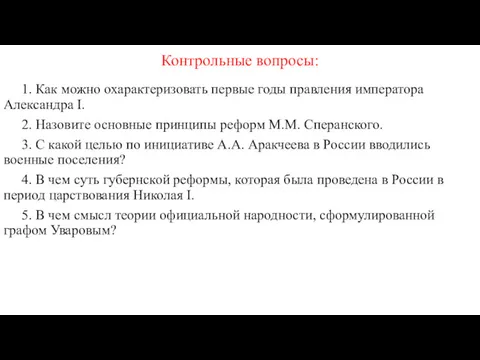 Контрольные вопросы:

1. Как можно охарактеризовать первые годы правления императора Александра I.

2. Назовите основные принципы реформ М.М. Сперанского.

3. С какой целью по инициативе А.А. Аракчеева в России вводились военные поселения?

4. В чем суть губернской реформы, которая была проведена в России в период царствования Николая I.

5. В чем смысл теории официальной народности, сформулированной графом Уваровым?